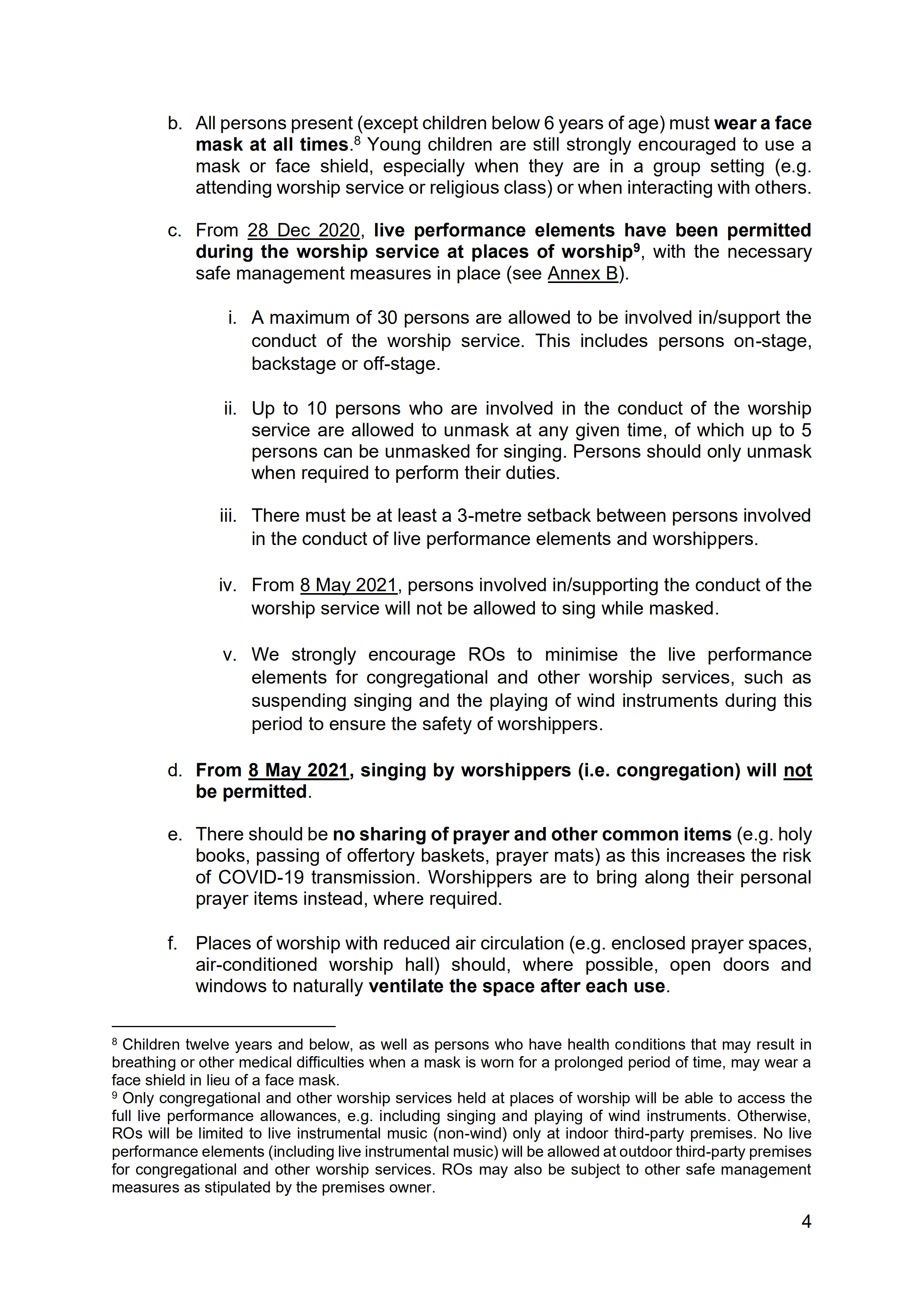 b. All persons present (except children below 6 years of age) must wear a face mask at all times.$^8$ Young children are still strongly encouraged to use a mask or face shield, especially when they are in a group setting (e.g. attending worship service or religious class) or when interacting with others.

c. From 28 Dec 2020, live performance elements have been permitted during the worship service at places of worship$^9$, with the necessary safe management measures in place (see Annex B).

i. A maximum of 30 persons are allowed to be involved in/support the conduct of the worship service. This includes persons on-stage, backstage or off-stage.

ii. Up to 10 persons who are involved in the conduct of the worship service are allowed to unmask at any given time, of which up to 5 persons can be unmasked for singing. Persons should only unmask when required to perform their duties.

iii. There must be at least a 3-metre setback between persons involved in the conduct of live performance elements and worshippers.

iv. From 8 May 2021, persons involved in/supporting the conduct of the worship service will not be allowed to sing while masked.

v. We strongly encourage ROs to minimise the live performance elements for congregational and other worship services, such as suspending singing and the playing of wind instruments during this period to ensure the safety of worshippers.

d. From 8 May 2021, singing by worshippers (i.e. congregation) will not be permitted.

e. There should be no sharing of prayer and other common items (e.g. holy books, passing of offertory baskets, prayer mats) as this increases the risk of COVID-19 transmission. Worshippers are to bring along their personal prayer items instead, where required.

f. Places of worship with reduced air circulation (e.g. enclosed prayer spaces, air-conditioned worship hall) should, where possible, open doors and windows to naturally ventilate the space after each use.

$^8$ Children twelve years and below, as well as persons who have health conditions that may result in breathing or other medical difficulties when a mask is worn for a prolonged period of time, may wear a face shield in lieu of a face mask.
$^9$ Only congregational and other worship services held at places of worship will be able to access the full live performance allowances, e.g. including singing and playing of wind instruments. Otherwise, ROs will be limited to live instrumental music (non-wind) only at indoor third-party premises. No live performance elements (including live instrumental music) will be allowed at outdoor third-party premises for congregational and other worship services. ROs may also be subject to other safe management measures as stipulated by the premises owner.

4